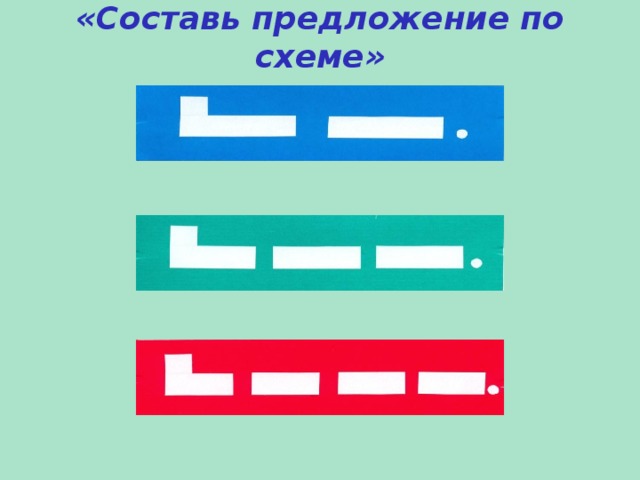 «Составь предложение по схеме»